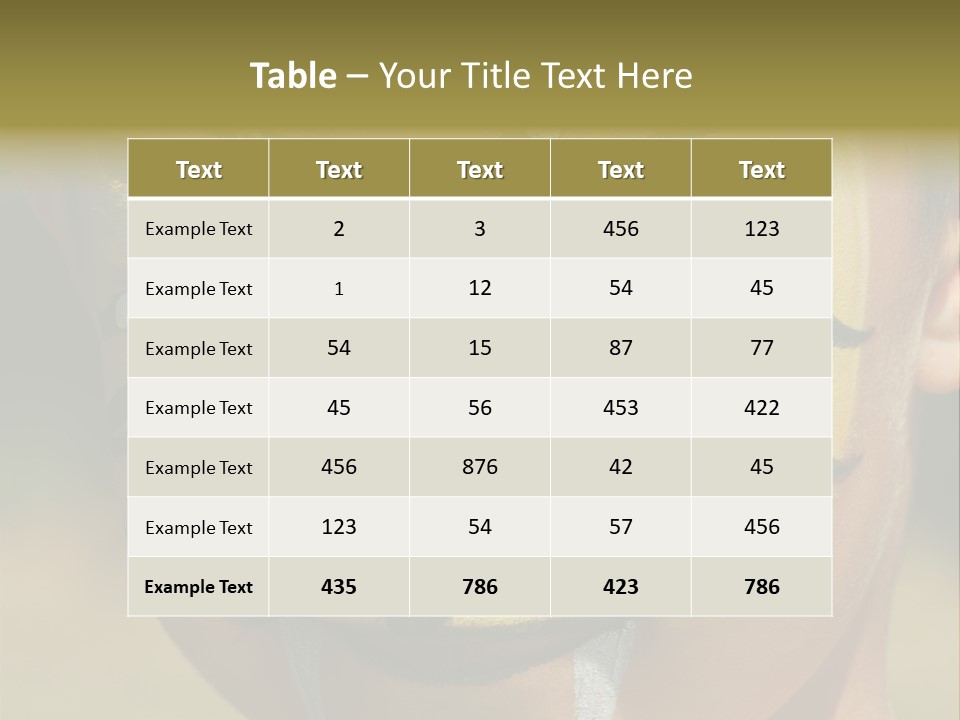 Table – Your Title Text Here

| Text | Text | Text | Text | Text |
|---|---|---|---|---|
| Example Text | 2 | 3 | 456 | 123 |
| Example Text | 1 | 12 | 54 | 45 |
| Example Text | 54 | 15 | 87 | 77 |
| Example Text | 45 | 56 | 453 | 422 |
| Example Text | 456 | 876 | 42 | 45 |
| Example Text | 123 | 54 | 57 | 456 |
| Example Text | 435 | 786 | 423 | 786 |